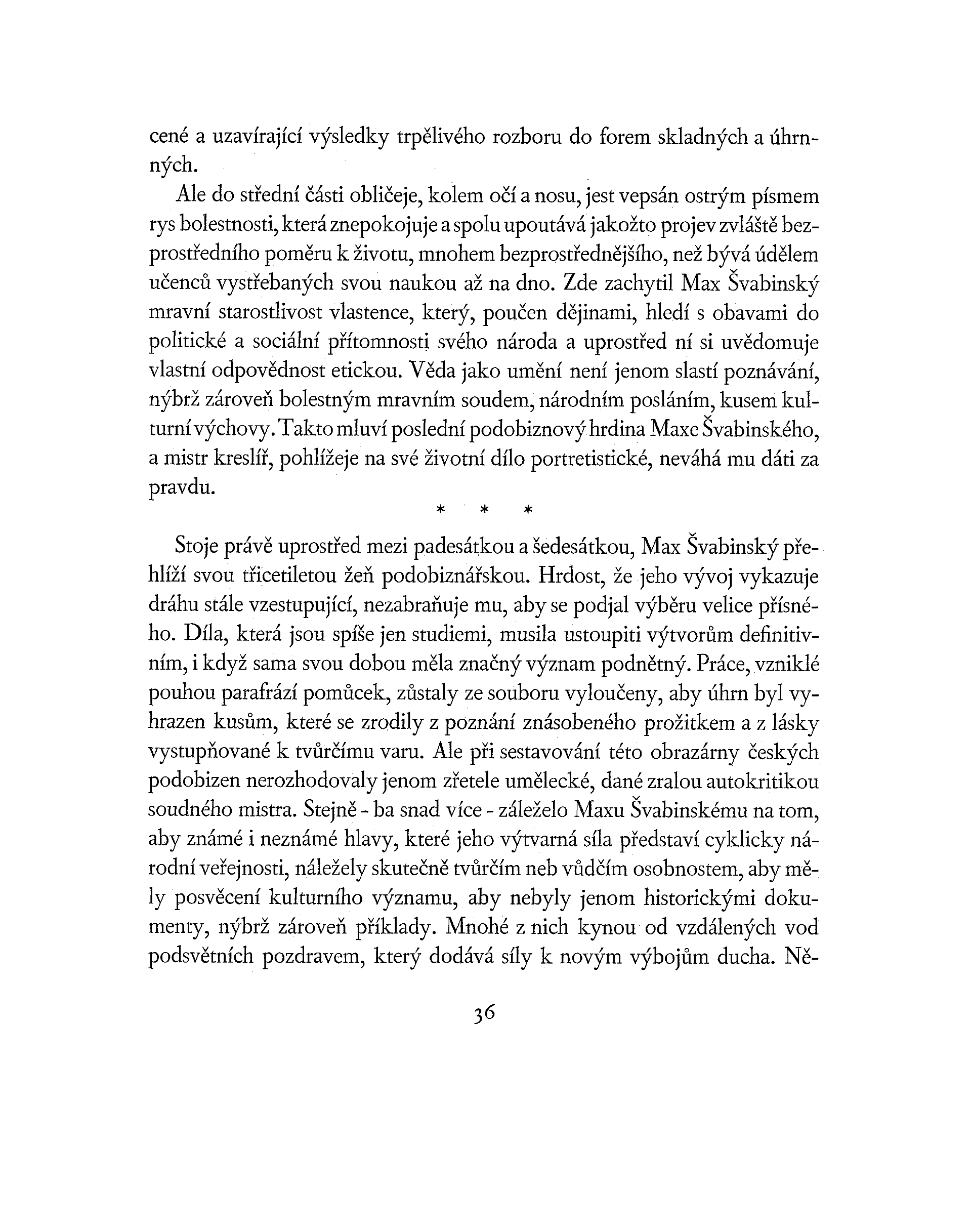 cené a uzavírající výsledky trpělivého rozboru do forem skladných a úhrnných.

Ale do střední části obličeje, kolem očí a nosu, jest vepsán ostrým písmem rys bolestnosti, která znepokojuje a spolu upoutává jakožto projev zvláště bezprostředního poměru k životu, mnohem bezprostřednějšího, než bývá údělem učenců vystřebaných svou naukou až na dno. Zde zachytil Max Švabinský mravní starostlivost vlastence, který, poučen dějinami, hledí s obavami do politické a sociální přítomnosti svého národa a uprostřed ní si uvědomuje vlastní odpovědnost etickou. Věda jako umění není jenom slastí poznávání, nýbrž zároveň bolestným mravním soudem, národním posláním, kusem kulturní výchovy. Takto mluví poslední podobiznový hrdina Maxe Švabinského, a mistr kreslíř, pohlížeje na své životní dílo portretistické, neváhá mu dáti za pravdu.

* * *

Stoje právě uprostřed mezi padesátkou a šedesátkou, Max Švabinský přehlíží svou třicetiletou žeň podobiznářskou. Hrdost, že jeho vývoj vykazuje dráhu stále vzestupující, nezabraňuje mu, aby se podjal výběru velice přísného. Díla, která jsou spíše jen studiemi, musila ustoupiti výtvorům definitivním, i když sama svou dobou měla značný význam podnětný. Práce, vzniklé pouhou parafrází pomůcek, zůstaly ze souboru vyloučeny, aby úhrn byl vyhrazen kusům, které se zrodily z poznání znásobeného prožitkem a z lásky vystupňované k tvůrčímu varu. Ale při sestavování této obrazárny českých podobizen nerozhodovaly jenom zřetele umělecké, dané zralou autokritikou soudného mistra. Stejně - ba snad více - záleželo Maxu Švabinskému na tom, aby známé i neznámé hlavy, které jeho výtvarná síla představí cyklicky národní veřejnosti, náležely skutečně tvůrčím neb vůdčím osobnostem, aby měly posvěcení kulturního významu, aby nebyly jenom historickými dokumenty, nýbrž zároveň příklady. Mnohé z nich kynou od vzdálených vod podsvětních pozdravem, který dodává síly k novým výbojům ducha. Ně-

36